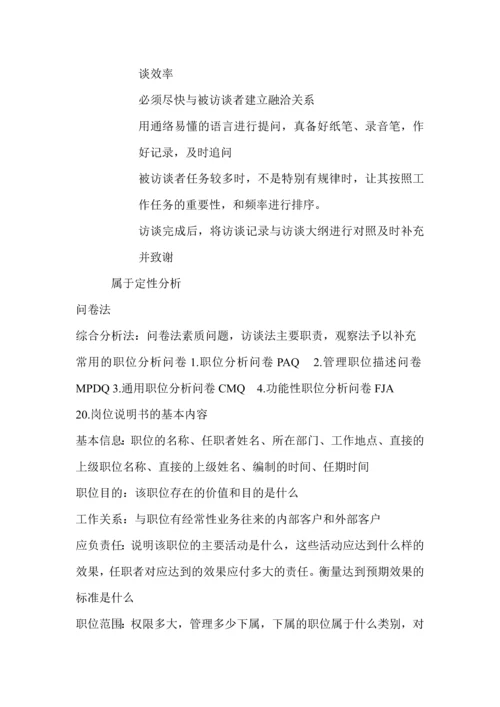 谈效率

必须尽快与被访谈者建立融洽关系

用通络易懂的语言进行提问，真备好纸笔、录音笔，作好记录，及时追问

被访谈者任务较多时，不是特别有规律时，让其按照工作任务的重要性，和频率进行排序。

访谈完成后，将访谈记录与访谈大纲进行对照及时补充并致谢

属于定性分析

问卷法

综合分析法：问卷法素质问题，访谈法主要职责，观察法予以补充

常用的职位分析问卷 1.职位分析问卷 PAQ　2.管理职位描述问卷 MPDQ 3.通用职位分析问卷 CMQ　4.功能性职位分析问卷 FJA

20.岗位说明书的基本内容

基本信息：职位的名称、任职者姓名、所在部门、工作地点、直接的上级职位名称、直接的上级姓名、编制的时间、任期时间

职位目的：该职位存在的价值和目的是什么

工作关系：与职位有经常性业务往来的内部客户和外部客户

应负责任：说明该职位的主要活动是什么，这些活动应达到什么样的效果，任职者对应达到的效果应付多大的责任。衡量达到预期效果的标准是什么

职位范围：权限多大，管理多少下属，下属的职位属于什么类别，对